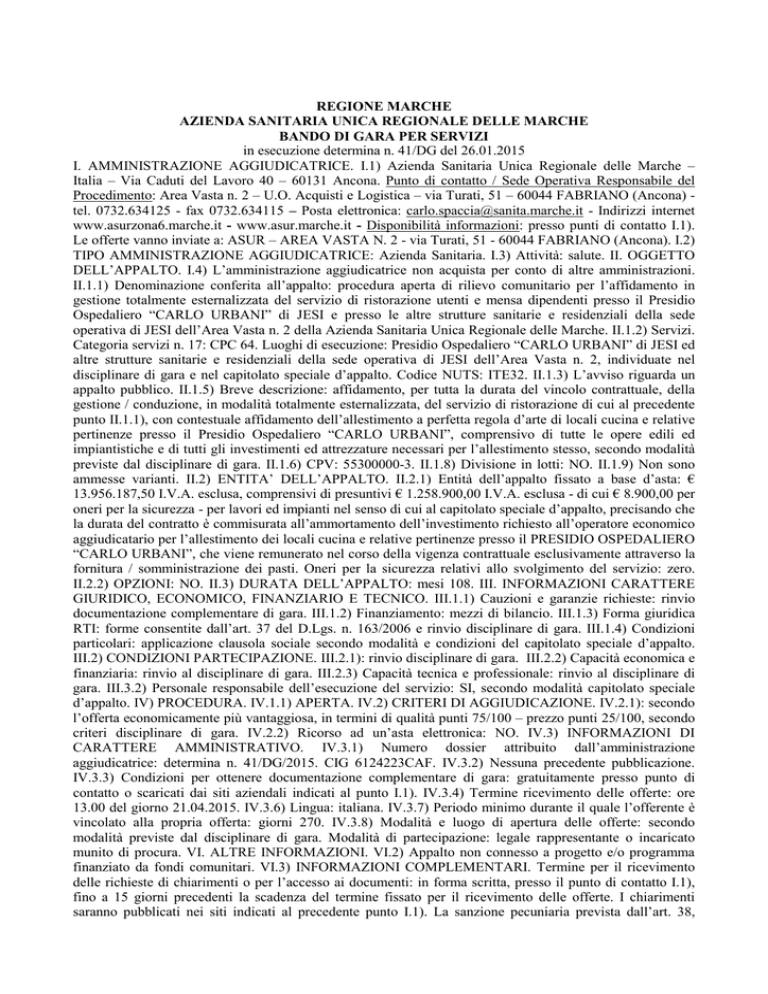 REGIONE MARCHE
AZIENDA SANITARIA UNICA REGIONALE DELLE MARCHE
BANDO DI GARA PER SERVIZI
in esecuzione determina n. 41/DG del 26.01.2015

I. AMMINISTRAZIONE AGGIUDICATRICE. I.1) Azienda Sanitaria Unica Regionale delle Marche – Italia – Via Caduti del Lavoro 40 – 60131 Ancona. Punto di contatto / Sede Operativa Responsabile del Procedimento: Area Vasta n. 2 – U.O. Acquisti e Logistica – via Turati, 51 – 60044 FABRIANO (Ancona) - tel. 0732.634125 - fax 0732.634115 – Posta elettronica: carlo.spaccia@sanita.marche.it - Indirizzi internet www.asurzona6.marche.it - www.asur.marche.it - Disponibilità informazioni: presso punti di contatto I.1). Le offerte vanno inviate a: ASUR – AREA VASTA N. 2 - via Turati, 51 - 60044 FABRIANO (Ancona). I.2) TIPO AMMINISTRAZIONE AGGIUDICATRICE: Azienda Sanitaria. I.3) Attività: salute. II. OGGETTO DELL'APPALTO. I.4) L'amministrazione aggiudicatrice non acquista per conto di altre amministrazioni. II.1.1) Denominazione conferita all'appalto: procedura aperta di rilievo comunitario per l'affidamento in gestione totalmente esternalizzata del servizio di ristorazione utenti e mensa dipendenti presso il Presidio Ospedaliero "CARLO URBANI" di JESI e presso le altre strutture sanitarie e residenziali della sede operativa di JESI dell'Area Vasta n. 2 della Azienda Sanitaria Unica Regionale delle Marche. II.1.2) Servizi. Categoria servizi n. 17: CPC 64. Luoghi di esecuzione: Presidio Ospedaliero "CARLO URBANI" di JESI ed altre strutture sanitarie e residenziali della sede operativa di JESI dell'Area Vasta n. 2, individuate nel disciplinare di gara e nel capitolato speciale d'appalto. Codice NUTS: ITE32. II.1.3) L'avviso riguarda un appalto pubblico. II.1.5) Breve descrizione: affidamento, per tutta la durata del vincolo contrattuale, della gestione / conduzione, in modalità totalmente esternalizzata, del servizio di ristorazione di cui al precedente punto II.1.1), con contestuale affidamento dell'allestimento a perfetta regola d'arte di locali cucina e relative pertinenze presso il Presidio Ospedaliero "CARLO URBANI", comprensivo di tutte le opere edili ed impiantistiche e di tutti gli investimenti ed attrezzature necessari per l'allestimento stesso, secondo modalità previste dal disciplinare di gara. II.1.6) CPV: 55300000-3. II.1.8) Divisione in lotti: NO. II.1.9) Non sono ammesse varianti. II.2) ENTITA' DELL'APPALTO. II.2.1) Entità dell'appalto fissato a base d'asta: € 13.956.187,50 I.V.A. esclusa, comprensivi di presuntivi € 1.258.900,00 I.V.A. esclusa - di cui € 8.900,00 per oneri per la sicurezza - per lavori ed impianti nel senso di cui al capitolato speciale d'appalto, precisando che la durata del contratto è commisurata all'ammortamento dell'investimento richiesto all'operatore economico aggiudicatario per l'allestimento dei locali cucina e relative pertinenze presso il PRESIDIO OSPEDALIERO "CARLO URBANI", che viene remunerato nel corso della vigenza contrattuale esclusivamente attraverso la fornitura / somministrazione dei pasti. Oneri per la sicurezza relativi allo svolgimento del servizio: zero. II.2.2) OPZIONI: NO. II.3) DURATA DELL'APPALTO: mesi 108. III. INFORMAZIONI CARATTERE GIURIDICO, ECONOMICO, FINANZIARIO E TECNICO. III.1.1) Cauzioni e garanzie richieste: rinvio documentazione complementare di gara. III.1.2) Finanziamento: mezzi di bilancio. III.1.3) Forma giuridica RTI: forme consentite dall'art. 37 del D.Lgs. n. 163/2006 e rinvio disciplinare di gara. III.1.4) Condizioni particolari: applicazione clausola sociale secondo modalità e condizioni del capitolato speciale d'appalto. III.2) CONDIZIONI PARTECIPAZIONE. III.2.1): rinvio disciplinare di gara. III.2.2) Capacità economica e finanziaria: rinvio al disciplinare di gara. III.2.3) Capacità tecnica e professionale: rinvio al disciplinare di gara. III.3.2) Personale responsabile dell'esecuzione del servizio: SI, secondo modalità capitolato speciale d'appalto. IV) PROCEDURA. IV.1.1) APERTA. IV.2) CRITERI DI AGGIUDICAZIONE. IV.2.1): secondo l'offerta economicamente più vantaggiosa, in termini di qualità punti 75/100 – prezzo punti 25/100, secondo criteri disciplinare di gara. IV.2.2) Ricorso ad un'asta elettronica: NO. IV.3) INFORMAZIONI DI CARATTERE AMMINISTRATIVO. IV.3.1) Numero dossier attribuito dall'amministrazione aggiudicatrice: determina n. 41/DG/2015. CIG 6124223CAF. IV.3.2) Nessuna precedente pubblicazione. IV.3.3) Condizioni per ottenere documentazione complementare di gara: gratuitamente presso punto di contatto o scaricati dai siti aziendali indicati al punto I.1). IV.3.4) Termine ricevimento delle offerte: ore 13.00 del giorno 21.04.2015. IV.3.6) Lingua: italiana. IV.3.7) Periodo minimo durante il quale l'offerente è vincolato alla propria offerta: giorni 270. IV.3.8) Modalità e luogo di apertura delle offerte: secondo modalità previste dal disciplinare di gara. Modalità di partecipazione: legale rappresentante o incaricato munito di procura. VI. ALTRE INFORMAZIONI. VI.2) Appalto non connesso a progetto e/o programma finanziato da fondi comunitari. VI.3) INFORMAZIONI COMPLEMENTARI. Termine per il ricevimento delle richieste di chiarimenti o per l'accesso ai documenti: in forma scritta, presso il punto di contatto I.1), fino a 15 giorni precedenti la scadenza del termine fissato per il ricevimento delle offerte. I chiarimenti saranno pubblicati nei siti indicati al precedente punto I.1). La sanzione pecuniaria prevista dall'art. 38,